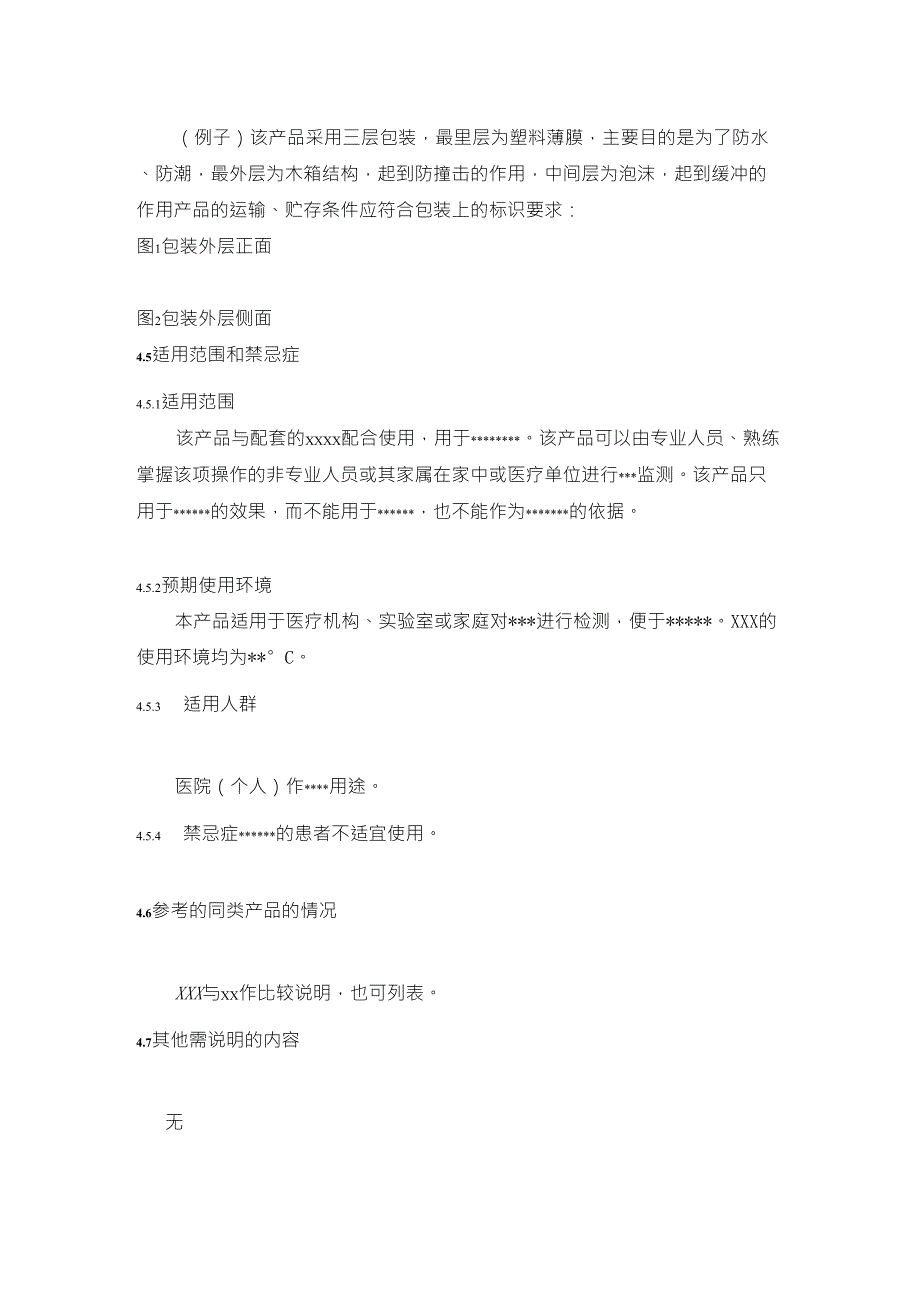 （例子）该产品采用三层包装，最里层为塑料薄膜，主要目的是为了防水、防潮，最外层为木箱结构，起到防撞击的作用，中间层为泡沫，起到缓冲的作用产品的运输、贮存条件应符合包装上的标识要求：

图1包装外层正面

图2包装外层侧面

4.5适用范围和禁忌症

4.5.1适用范围

该产品与配套的xxxx配合使用，用于********。该产品可以由专业人员、熟练掌握该项操作的非专业人员或其家属在家中或医疗单位进行***监测。该产品只用于******的效果，而不能用于******，也不能作为*******的依据。

4.5.2预期使用环境

本产品适用于医疗机构、实验室或家庭对***进行检测，便于*****。XXX的使用环境均为**°C。

4.5.3 适用人群

医院（个人）作****用途。

4.5.4 禁忌症******的患者不适宜使用。

4.6参考的同类产品的情况

XXX与xx作比较说明，也可列表。

4.7其他需说明的内容

无